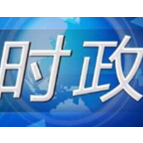 时政